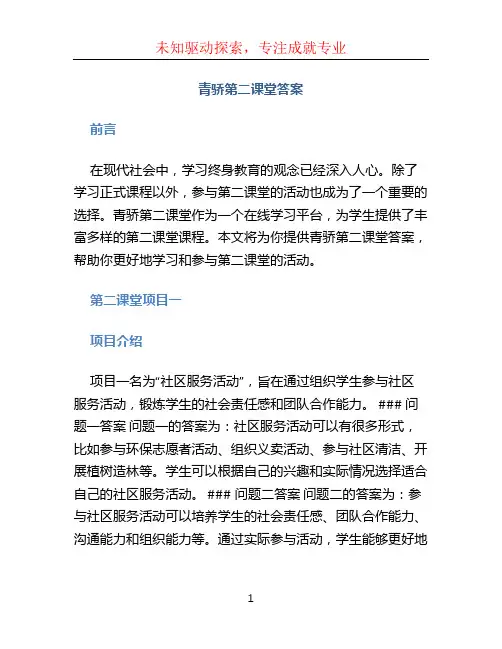 未知驱动探索，专注成就专业

青骄第二课堂答案

前言

在现代社会中，学习终身教育的观念已经深入人心。除了学习正式课程以外，参与第二课堂的活动也成为了一个重要的选择。青骄第二课堂作为一个在线学习平台，为学生提供了丰富多样的第二课堂课程。本文将为你提供青骄第二课堂答案，帮助你更好地学习和参与第二课堂的活动。

第二课堂项目一

项目介绍

项目一名为“社区服务活动”，旨在通过组织学生参与社区服务活动，锻炼学生的社会责任感和团队合作能力。 ### 问题一答案 问题一的答案为：社区服务活动可以有很多形式，比如参与环保志愿者活动、组织义卖活动、参与社区清洁、开展植树造林等。学生可以根据自己的兴趣和实际情况选择适合自己的社区服务活动。 ### 问题二答案 问题二的答案为：参与社区服务活动可以培养学生的社会责任感、团队合作能力、沟通能力和组织能力等。通过实际参与活动，学生能够更好地

1